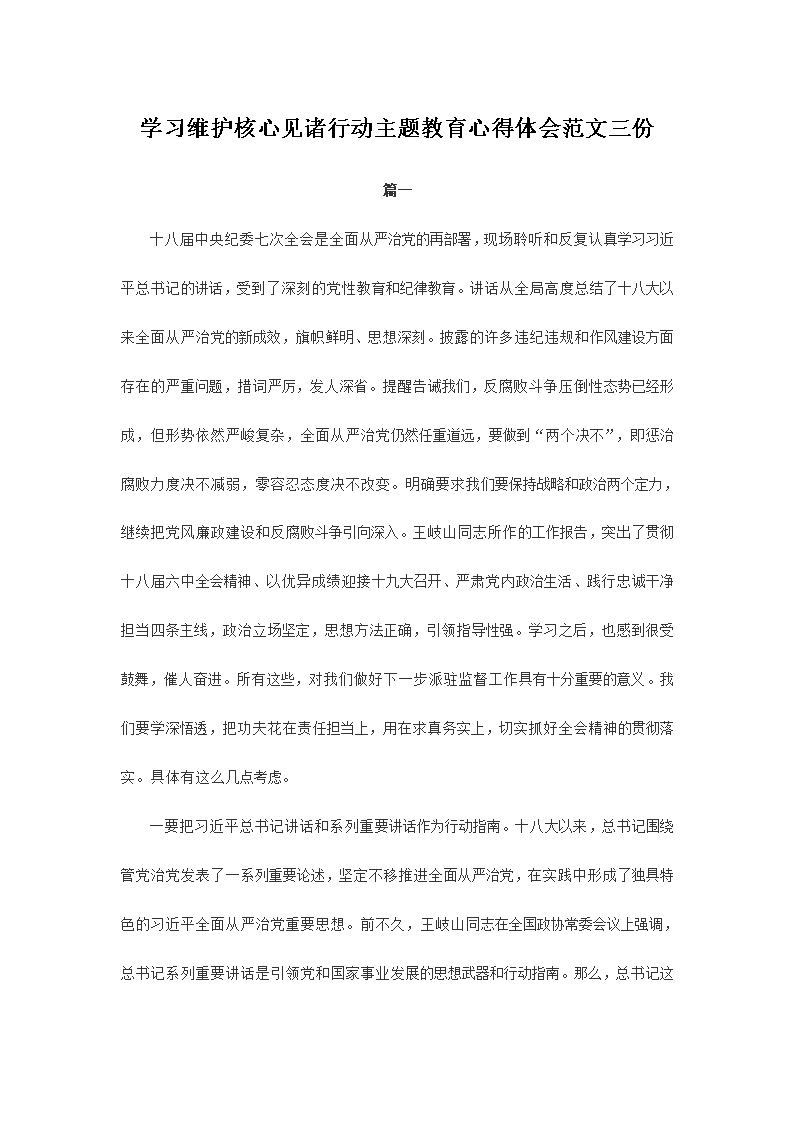 学习维护核心见诸行动主题教育心得体会范文三份

篇一

十八届中央纪委七次全会是全面从严治党的再部署，现场聆听和反复认真学习习近平总书记的讲话，受到了深刻的党性教育和纪律教育。讲话从全局高度总结了十八大以来全面从严治党的新成效，旗帜鲜明、思想深刻。披露的许多违纪违规和作风建设方面存在的严重问题，措词严厉，发人深省。提醒告诫我们，反腐败斗争压倒性态势已经形成，但形势依然严峻复杂，全面从严治党仍然任重道远，要做到“两个决不”，即惩治腐败力度决不减弱，零容忍态度决不改变。明确要求我们要保持战略和政治两个定力，继续把党风廉政建设和反腐败斗争引向深入。王岐山同志所作的工作报告，突出了贯彻十八届六中全会精神、以优异成绩迎接十九大召开、严肃党内政治生活、践行忠诚干净担当四条主线，政治立场坚定，思想方法正确，引领指导性强。学习之后，也感到很受鼓舞，催人奋进。所有这些，对我们做好下一步派驻监督工作具有十分重要的意义。我们要学深悟透，把功夫花在责任担当上，用在求真务实上，切实抓好全会精神的贯彻落实。具体有这么几点考虑。

一要把习近平总书记讲话和系列重要讲话作为行动指南。十八大以来，总书记围绕管党治党发表了一系列重要论述，坚定不移推进全面从严治党，在实践中形成了独具特色的习近平全面从严治党重要思想。前不久，王岐山同志在全国政协常委会议上强调，总书记系列重要讲话是引领党和国家事业发展的思想武器和行动指南。那么，总书记这